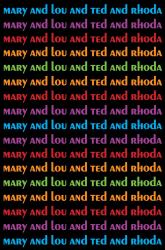 MARY AND LOU AND TED AND RHODA
MARY AND LOU AND TED AND RHODA
MARY AND LOU AND TED AND RHODA
MARY AND LOU AND TED AND RHODA
MARY AND LOU AND TED AND RHODA
MARY AND LOU AND TED AND RHODA
MARY AND LOU AND TED AND RHODA
MARY AND LOU AND TED AND RHODA
MARY AND LOU AND TED AND RHODA
MARY AND LOU AND TED AND RHODA
MARY AND LOU AND TED AND RHODA
MARY AND LOU AND TED AND RHODA
MARY AND LOU AND TED AND RHODA
MARY AND LOU AND TED AND RHODA
MARY AND LOU AND TED AND RHODA
MARY AND LOU AND TED AND RHODA
MARY AND LOU AND TED AND RHODA